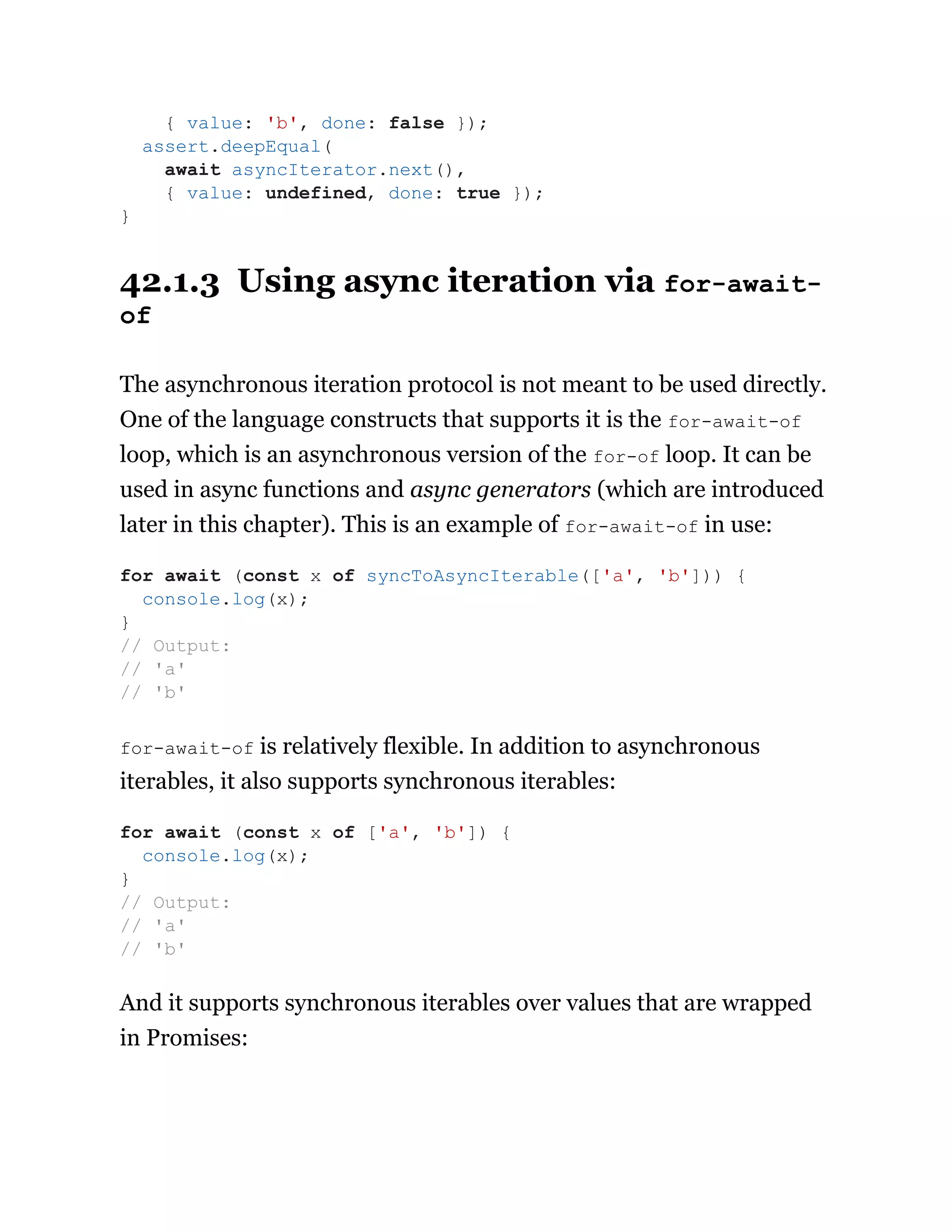 { value: 'b', done: false });
  assert.deepEqual(
    await asyncIterator.next(),
    { value: undefined, done: true });
}

42.1.3 Using async iteration via for-await-of

The asynchronous iteration protocol is not meant to be used directly. One of the language constructs that supports it is the for-await-of loop, which is an asynchronous version of the for-of loop. It can be used in async functions and async generators (which are introduced later in this chapter). This is an example of for-await-of in use:

for await (const x of syncToAsyncIterable(['a', 'b'])) {
  console.log(x);
}
// Output:
// 'a'
// 'b'

for-await-of is relatively flexible. In addition to asynchronous iterables, it also supports synchronous iterables:

for await (const x of ['a', 'b']) {
  console.log(x);
}
// Output:
// 'a'
// 'b'

And it supports synchronous iterables over values that are wrapped in Promises: